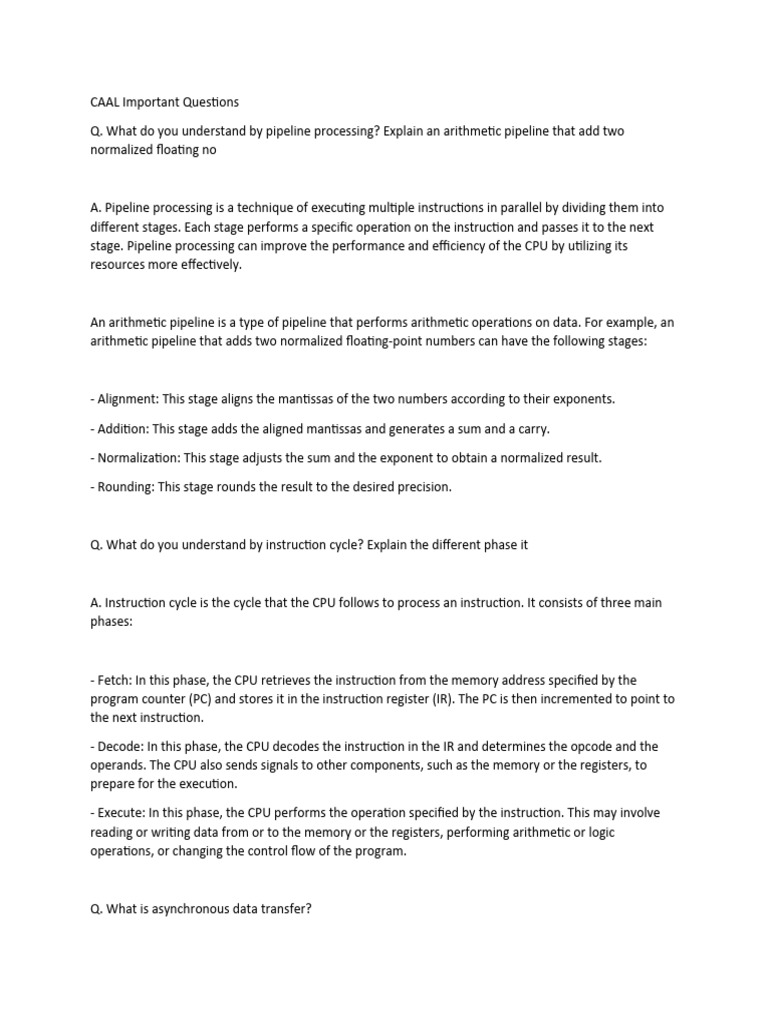 CAAL Important Questions

Q. What do you understand by pipeline processing? Explain an arithmetic pipeline that add two normalized floating no

A. Pipeline processing is a technique of executing multiple instructions in parallel by dividing them into different stages. Each stage performs a specific operation on the instruction and passes it to the next stage. Pipeline processing can improve the performance and efficiency of the CPU by utilizing its resources more effectively.

An arithmetic pipeline is a type of pipeline that performs arithmetic operations on data. For example, an arithmetic pipeline that adds two normalized floating-point numbers can have the following stages:

- Alignment: This stage aligns the mantissas of the two numbers according to their exponents.

- Addition: This stage adds the aligned mantissas and generates a sum and a carry.

- Normalization: This stage adjusts the sum and the exponent to obtain a normalized result.

- Rounding: This stage rounds the result to the desired precision.

Q. What do you understand by instruction cycle? Explain the different phase it

A. Instruction cycle is the cycle that the CPU follows to process an instruction. It consists of three main phases:

- Fetch: In this phase, the CPU retrieves the instruction from the memory address specified by the program counter (PC) and stores it in the instruction register (IR). The PC is then incremented to point to the next instruction.

- Decode: In this phase, the CPU decodes the instruction in the IR and determines the opcode and the operands. The CPU also sends signals to other components, such as the memory or the registers, to prepare for the execution.

- Execute: In this phase, the CPU performs the operation specified by the instruction. This may involve reading or writing data from or to the memory or the registers, performing arithmetic or logic operations, or changing the control flow of the program.

Q. What is asynchronous data transfer?